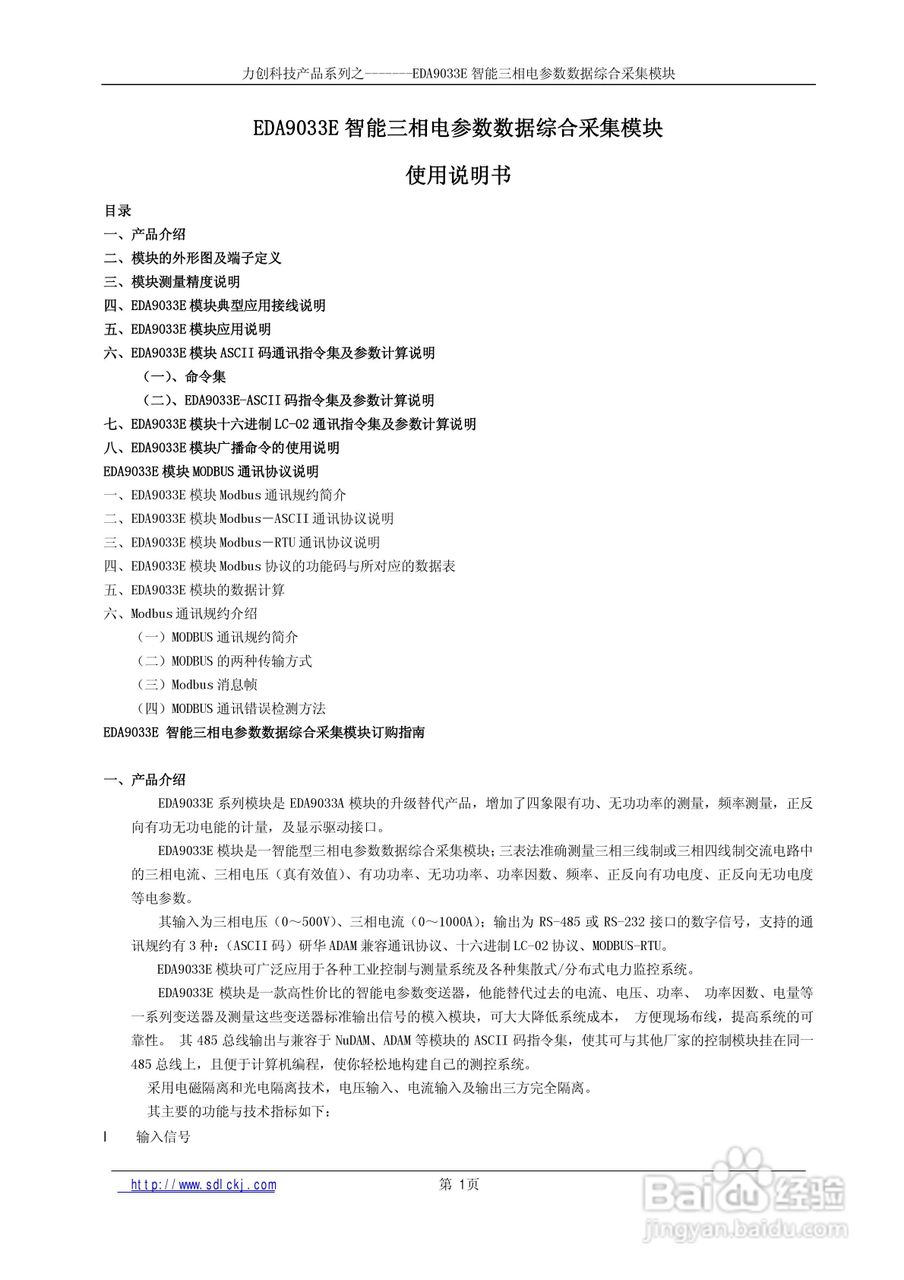 力创科技产品系列之-------EDA9033E 智能三相电参数数据综合采集模块

EDA9033E 智能三相电参数数据综合采集模块

使用说明书

目录
一、产品介绍
二、模块的外形图及端子定义
三、模块测量精度说明
四、EDA9033E 模块典型应用接线说明
五、EDA9033E 模块应用说明
六、EDA9033E 模块 ASCII 码通讯指令集及参数计算说明
（一）、命令集
（二）、EDA9033E-ASCII 码指令集及参数计算说明
七、EDA9033E 模块十六进制 LC-02 通讯指令集及参数计算说明
八、EDA9033E 模块广播命令的使用说明
EDA9033E 模块 MODBUS 通讯协议说明
一、EDA9033E 模块 Modbus 通讯规约简介
二、EDA9033E 模块 Modbus－ASCII 通讯协议说明
三、EDA9033E 模块 Modbus－RTU 通讯协议说明
四、EDA9033E 模块 Modbus 协议的功能码与所对应的数据表
五、EDA9033E 模块的数据计算
六、Modbus 通讯规约介绍
（一）MODBUS 通讯规约简介
（二）MODBUS 的两种传输方式
（三）Modbus 消息帧
（四）MODBUS 通讯错误检测方法
EDA9033E 智能三相电参数数据综合采集模块订购指南

一、产品介绍
EDA9033E 系列模块是 EDA9033A 模块的升级替代产品，增加了四象限有功、无功功率的测量，频率测量，正反向有功无功电能的计量，及显示驱动接口。

EDA9033E 模块是一智能型三相电参数数据综合采集模块；三表法准确测量三相三线制或三相四线制交流电路中的三相电流、三相电压（真有效值）、有功功率、无功功率、功率因数、频率、正反向有功电度、正反向无功电度等电参数。

其输入为三相电压（0～500V）、三相电流（0～1000A）；输出为 RS-485 或 RS-232 接口的数字信号，支持的通讯规约有 3 种：（ASCII 码）研华 ADAM 兼容通讯协议、十六进制 LC-02 协议、MODBUS-RTU。

EDA9033E 模块可广泛应用于各种工业控制与测量系统及各种集散式/分布式电力监控系统。

EDA9033E 模块是一款高性价比的智能电参数变送器，他能替代过去的电流、电压、功率、 功率因数、电量等一系列变送器及测量这些变送器标准输出信号的模入模块，可大大降低系统成本， 方便现场布线，提高系统的可靠性。 其 485 总线输出与兼容于 NuDAM、ADAM 等模块的 ASCII 码指令集，使其可与其他厂家的控制模块挂在同一 485 总线上，且便于计算机编程，使你轻松地构建自己的测控系统。

采用电磁隔离和光电隔离技术，电压输入、电流输入及输出三方完全隔离。

其主要的功能与技术指标如下：
l 输入信号

http://www.sdlckj.com 第 1页

Baidu 经验
jingyan.baidu.com